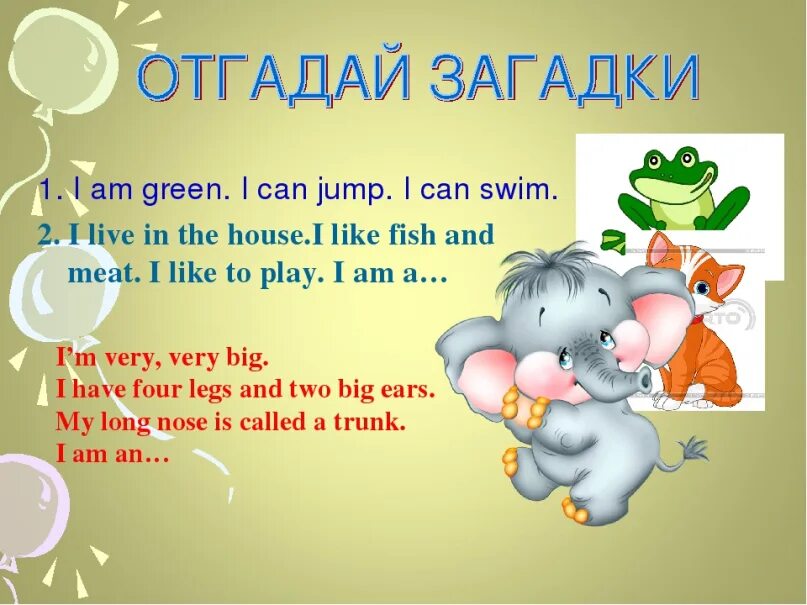 ОТГАДАЙ ЗАГАДКИ

1. I am green. I can jump. I can swim.

2. I live in the house.I like fish and meat. I like to play. I am a…

I'm very, very big.
I have four legs and two big ears.
My long nose is called a trunk.
I am an…